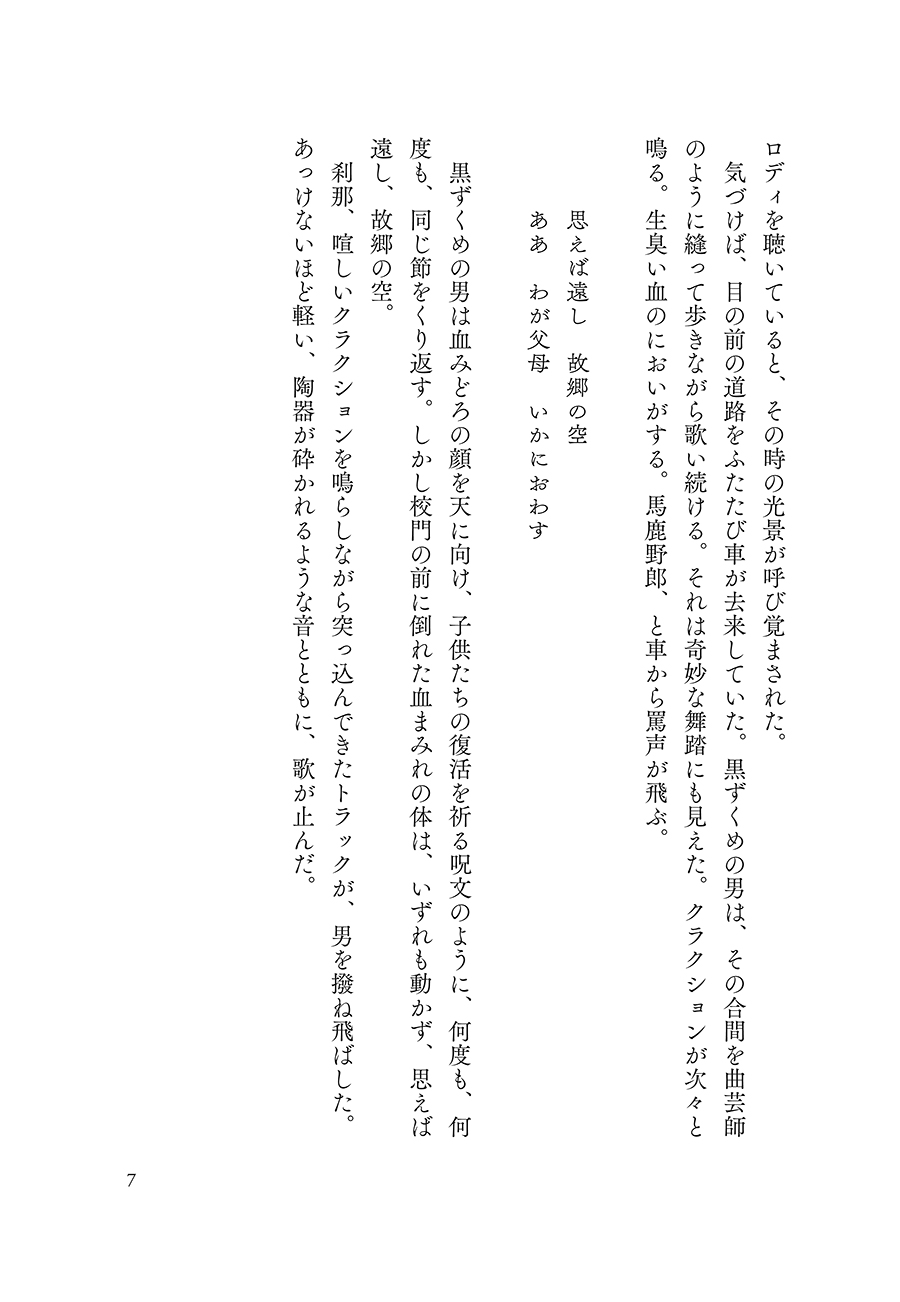 ロディを聴いていると、その時の光景が呼び覚まされた。
　気づけば、目の前の道路をふたたび車が去来していた。黒ずくめの男は、その合間を曲芸師のように縫って歩きながら歌い続ける。それは奇妙な舞踏にも見えた。クラクションが次々と鳴る。生臭い血のにおいがする。馬鹿野郎、と車から罵声が飛ぶ。

　思えば遠し　故郷の空
　ああ　わが父母　いかにおわす

　黒ずくめの男は血みどろの顔を天に向け、子供たちの復活を祈る呪文のように、何度も、何度も、同じ節をくり返す。しかし校門の前に倒れた血まみれの体は、いずれも動かず、思えば遠し、故郷の空。
　刹那、喧しいクラクションを鳴らしながら突っ込んできたトラックが、男を撥ね飛ばした。あっけないほど軽い、陶器が砕かれるような音とともに、歌が止んだ。

7